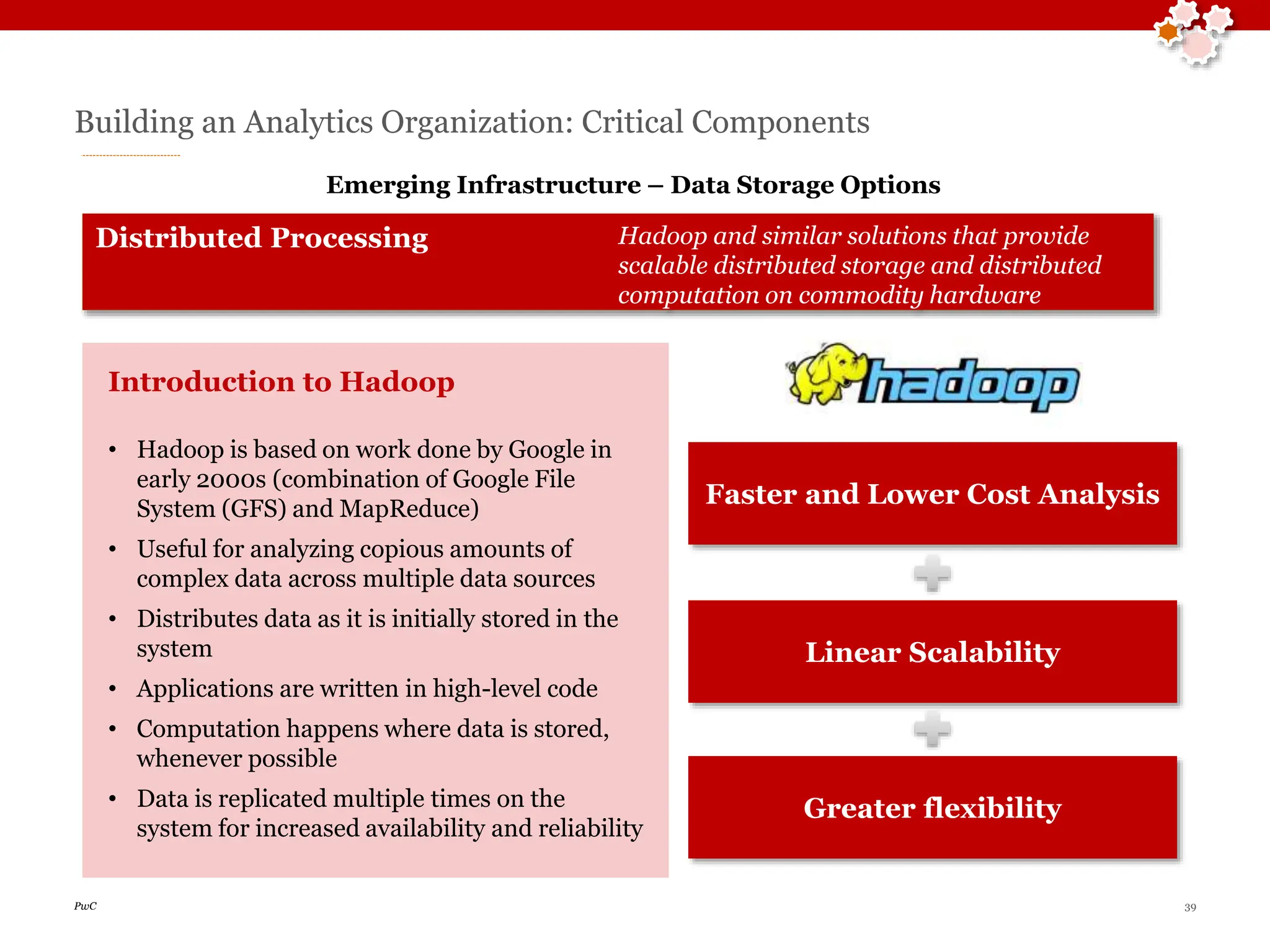 Building an Analytics Organization: Critical Components

Emerging Infrastructure – Data Storage Options

Distributed Processing

Hadoop and similar solutions that provide scalable distributed storage and distributed computation on commodity hardware

Introduction to Hadoop

• Hadoop is based on work done by Google in early 2000s (combination of Google File System (GFS) and MapReduce)
• Useful for analyzing copious amounts of complex data across multiple data sources
• Distributes data as it is initially stored in the system
• Applications are written in high-level code
• Computation happens where data is stored, whenever possible
• Data is replicated multiple times on the system for increased availability and reliability

hadoop

Faster and Lower Cost Analysis

Linear Scalability

Greater flexibility

PwC

39